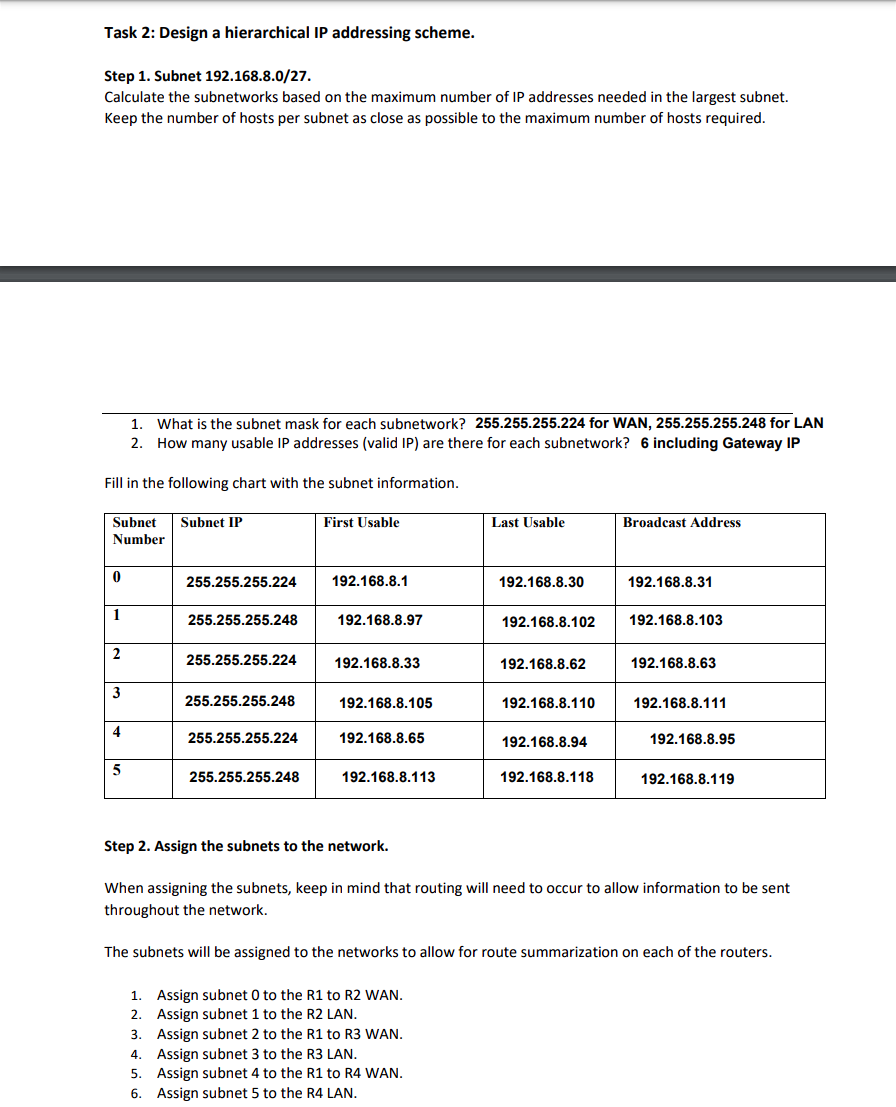 Task 2: Design a hierarchical IP addressing scheme.

Step 1. Subnet 192.168.8.0/27.
Calculate the subnetworks based on the maximum number of IP addresses needed in the largest subnet. Keep the number of hosts per subnet as close as possible to the maximum number of hosts required.

1. What is the subnet mask for each subnetwork? 255.255.255.224 for WAN, 255.255.255.248 for LAN
2. How many usable IP addresses (valid IP) are there for each subnetwork? 6 including Gateway IP

Fill in the following chart with the subnet information.

| Subnet Number | Subnet IP | First Usable | Last Usable | Broadcast Address |
|---|---|---|---|---|
| 0 | 255.255.255.224 | 192.168.8.1 | 192.168.8.30 | 192.168.8.31 |
| 1 | 255.255.255.248 | 192.168.8.97 | 192.168.8.102 | 192.168.8.103 |
| 2 | 255.255.255.224 | 192.168.8.33 | 192.168.8.62 | 192.168.8.63 |
| 3 | 255.255.255.248 | 192.168.8.105 | 192.168.8.110 | 192.168.8.111 |
| 4 | 255.255.255.224 | 192.168.8.65 | 192.168.8.94 | 192.168.8.95 |
| 5 | 255.255.255.248 | 192.168.8.113 | 192.168.8.118 | 192.168.8.119 |

Step 2. Assign the subnets to the network.

When assigning the subnets, keep in mind that routing will need to occur to allow information to be sent throughout the network.

The subnets will be assigned to the networks to allow for route summarization on each of the routers.

1. Assign subnet 0 to the R1 to R2 WAN.
2. Assign subnet 1 to the R2 LAN.
3. Assign subnet 2 to the R1 to R3 WAN.
4. Assign subnet 3 to the R3 LAN.
5. Assign subnet 4 to the R1 to R4 WAN.
6. Assign subnet 5 to the R4 LAN.